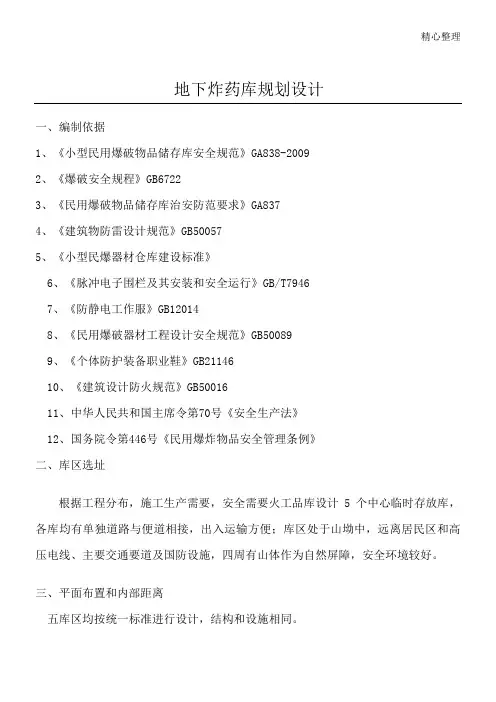 精心整理

地下炸药库规划设计

一、编制依据

1、《小型民用爆破物品储存库安全规范》GA838-2009

2、《爆破安全规程》GB6722

3、《民用爆破物品储存库治安防范要求》GA837

4、《建筑物防雷设计规范》GB50057

5、《小型民爆器材仓库建设标准》

6、《脉冲电子围栏及其安装和安全运行》GB/T7946

7、《防静电工作服》GB12014

8、《民用爆破器材工程设计安全规范》GB50089

9、《个体防护装备职业鞋》GB21146

10、《建筑设计防火规范》GB50016

11、中华人民共和国主席令第70号《安全生产法》

12、国务院令第446号《民用爆炸物品安全管理条例》

二、库区选址

根据工程分布，施工生产需要，安全需要火工品库设计 5 个中心临时存放库，各库均有单独道路与便道相接，出入运输方便；库区处于山坳中，远离居民区和高压电线、主要交通要道及国防设施，四周有山体作为自然屏障，安全环境较好。

三、平面布置和内部距离

五库区均按统一标准进行设计，结构和设施相同。